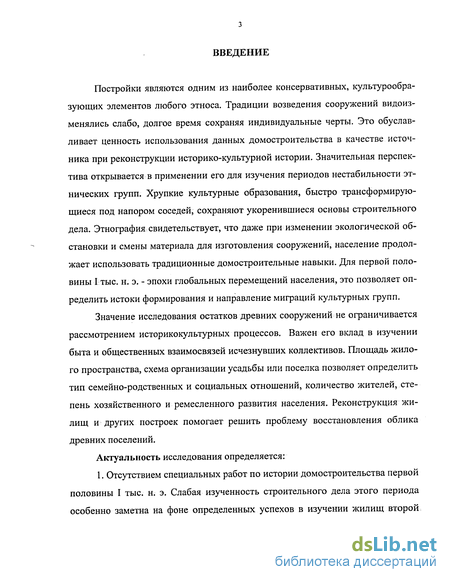 3

ВВЕДЕНИЕ

Постройки являются одним из наиболее консервативных, культурообразующих элементов любого этноса. Традиции возведения сооружений видоизменялись слабо, долгое время сохраняя индивидуальные черты. Это обуславливает ценность использования данных домостроительства в качестве источника при реконструкции историко-культурной истории. Значительная перспектива открывается в применении его для изучения периодов нестабильности этнических групп. Хрупкие культурные образования, быстро трансформирующиеся под напором соседей, сохраняют укоренившиеся основы строительного дела. Этнография свидетельствует, что даже при изменении экологической обстановки и смены материала для изготовления сооружений, население продолжает использовать традиционные домостроительные навыки. Для первой половины I тыс. н. э. - эпохи глобальных перемещений населения, это позволяет определить истоки формирования и направление миграций культурных групп.

Значение исследования остатков древних сооружений не ограничивается рассмотрением историкокультурных процессов. Важен его вклад в изучении быта и общественных взаимосвязей исчезнувших коллективов. Площадь жилого пространства, схема организации усадьбы или поселка позволяет определить тип семейно-родственных и социальных отношений, количество жителей, степень хозяйственного и ремесленного развития населения. Реконструкция жилищ и других построек помогает решить проблему восстановления облика древних поселений.

Актуальность исследования определяется:

1. Отсутствием специальных работ по истории домостроительства первой половины I тыс. н. э. Слабая изученность строительного дела этого периода особенно заметна на фоне определенных успехов в изучении жилищ второй

dsLib.net
библиотека диссертаций